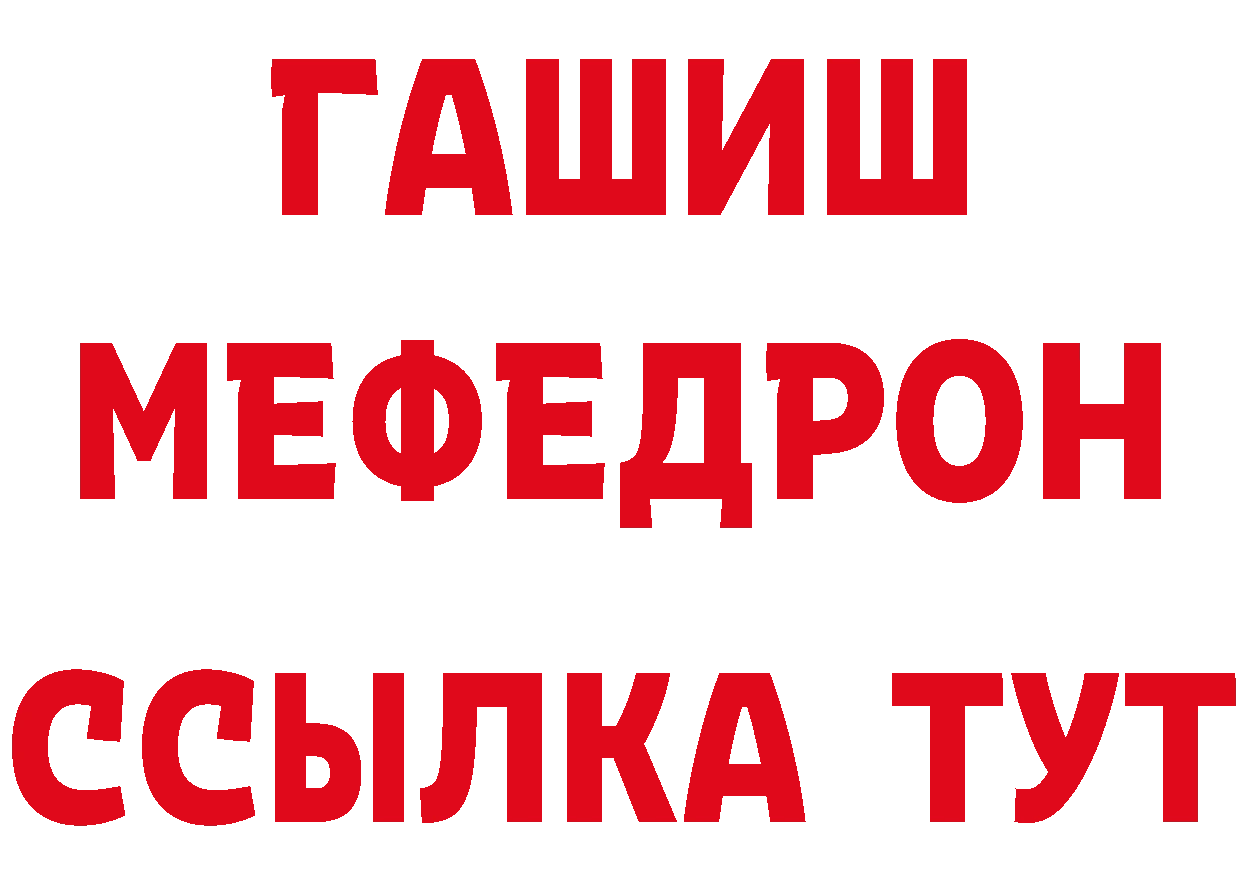 ГАШИШ
МЕФЕДРОН
ССЫЛКА ТУТ